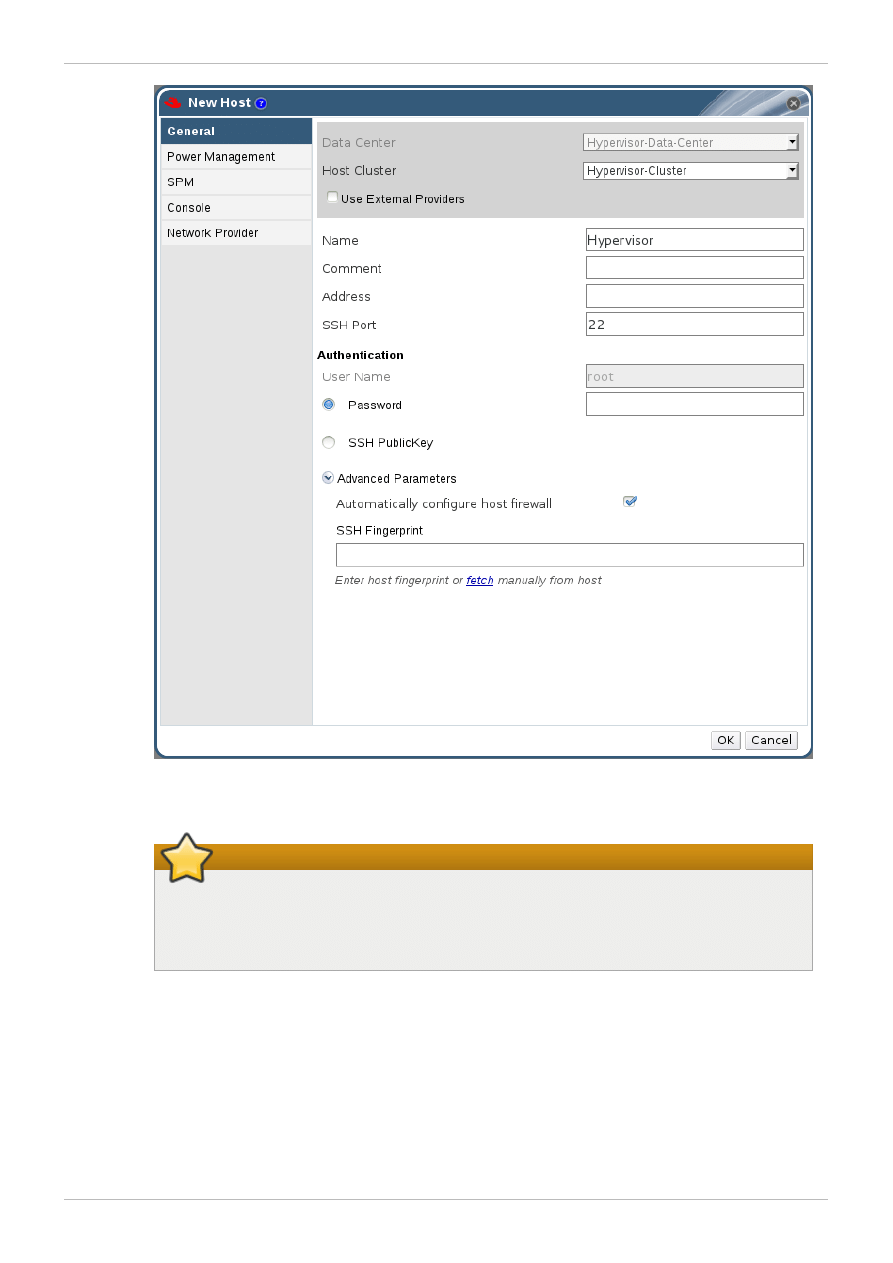 New Host

General
Power Management
SPM
Console
Network Provider

Data Center Hypervisor-Data-Center
Host Cluster Hypervisor-Cluster
Use External Providers

Name Hypervisor
Comment
Address
SSH Port 22

Authentication
User Name root
Password
SSH PublicKey

Advanced Parameters
Automatically configure host firewall
SSH Fingerprint

Enter host fingerprint or fetch manually from host

OK Cancel